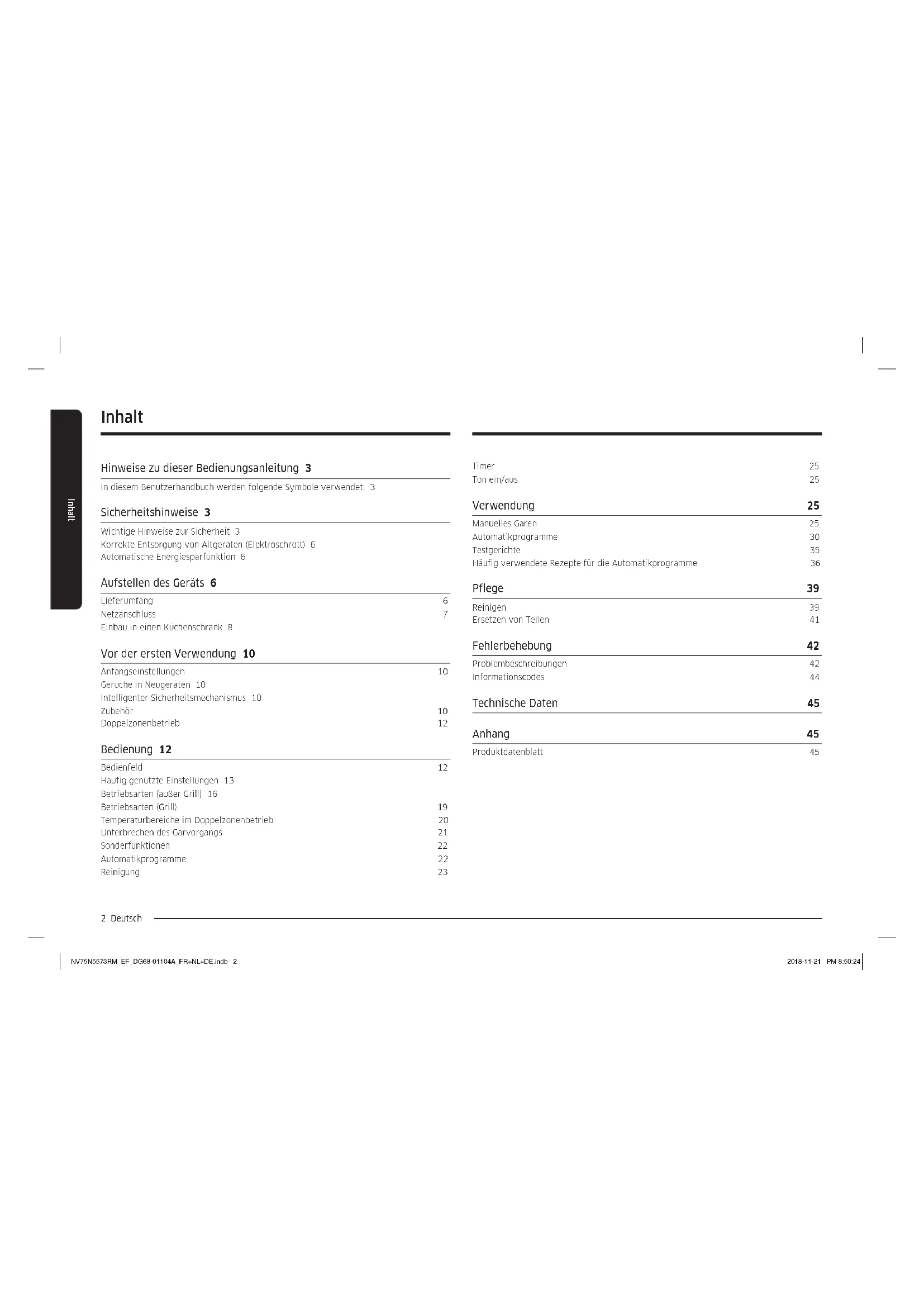 Inhalt

Inhalt

Hinweise zu dieser Bedienungsanleitung 3
In diesem Benutzerhandbuch werden folgende Symbole verwendet: 3

Sicherheitshinweise 3
Wichtige Hinweise zur Sicherheit 3
Korrekte Entsorgung von Altgeräten (Elektroschrott) 6
Automatische Energiesparfunktion 6

Aufstellen des Geräts 6
Lieferumfang 6
Netzanschluss 7
Einbau in einen Küchenschrank 8

Vor der ersten Verwendung 10
Anfangseinstellungen 10
Gerüche in Neugeräten 10
Intelligenter Sicherheitsmechanismus 10
Zubehör 10
Doppelzonenbetrieb 12

Bedienung 12
Bedienfeld 12
Häufig genutzte Einstellungen 13
Betriebsarten (außer Grill) 16
Betriebsarten (Grill) 19
Temperaturbereiche im Doppelzonenbetrieb 20
Unterbrechen des Garvorgangs 21
Sonderfunktionen 22
Automatikprogramme 22
Reinigung 23

Timer 25
Ton ein/aus 25

Verwendung 25
Manuelles Garen 25
Automatikprogramme 30
Testgerichte 35
Häufig verwendete Rezepte für die Automatikprogramme 36

Pflege 39
Reinigen 39
Ersetzen von Teilen 41

Fehlerbehebung 42
Problembeschreibungen 42
Informationscodes 44

Technische Daten 45

Anhang 45
Produktdatenblatt 45

2 Deutsch

NV75N5573RM_EF_DG68-01104A_FR+NL+DE.indb 2

2018-11-21 PM 8:50:24